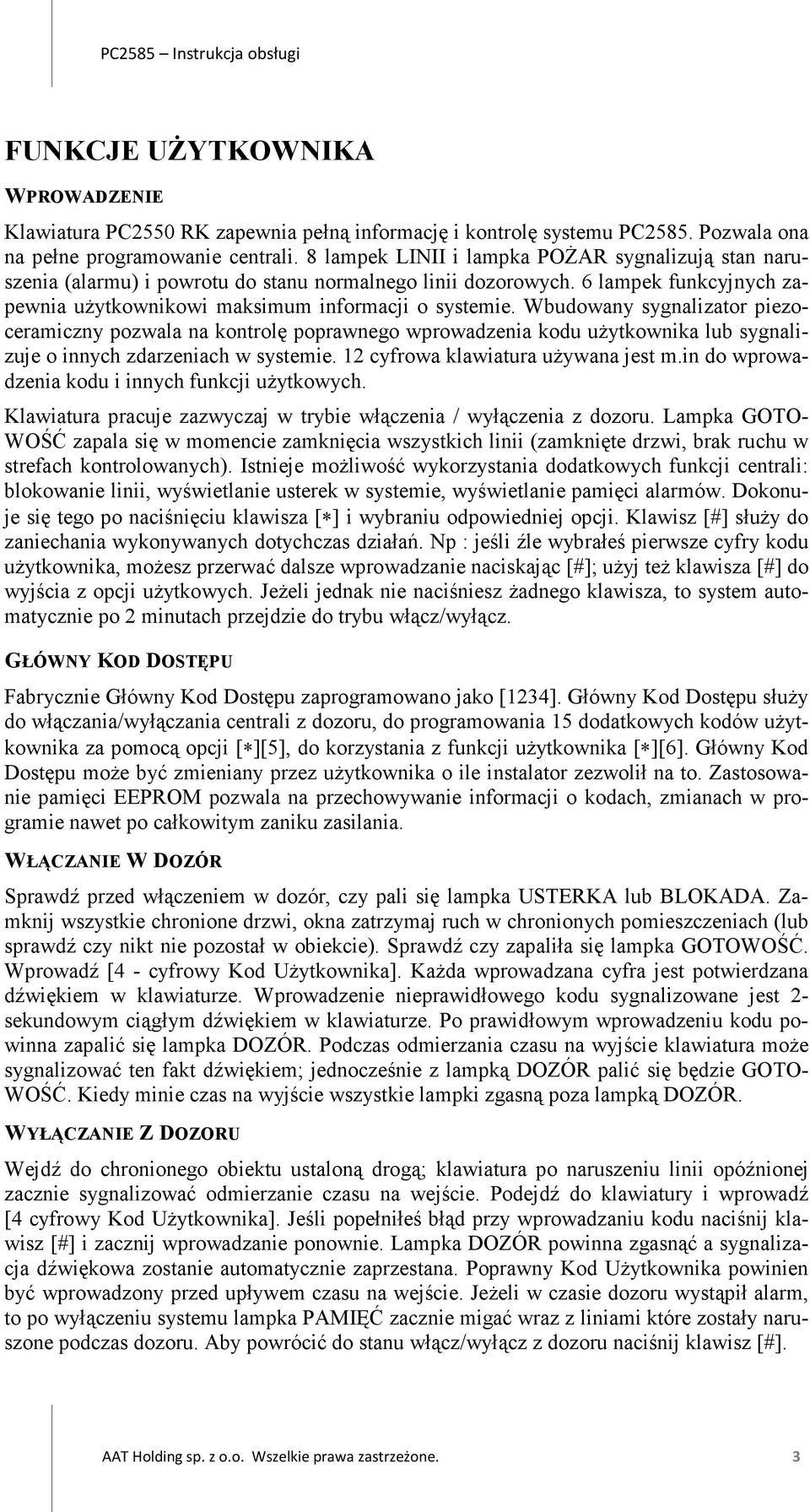 PC2585 – Instrukcja obsługi

FUNKCJE UŻYTKOWNIKA

WPROWADZENIE

Klawiatura PC2550 RK zapewnia pełną informację i kontrolę systemu PC2585. Pozwala ona na pełne programowanie centrali. 8 lampek LINII i lampka POŻAR sygnalizują stan naruszenia (alarmu) i powrotu do stanu normalnego linii dozorowych. 6 lampek funkcyjnych zapewnia użytkownikowi maksimum informacji o systemie. Wbudowany sygnalizator piezoceramiczny pozwala na kontrolę poprawnego wprowadzenia kodu użytkownika lub sygnalizuje o innych zdarzeniach w systemie. 12 cyfrowa klawiatura używana jest m.in do wprowadzenia kodu i innych funkcji użytkowych.

Klawiatura pracuje zazwyczaj w trybie włączenia / wyłączenia z dozoru. Lampka GOTOWOŚĆ zapala się w momencie zamknięcia wszystkich linii (zamknięte drzwi, brak ruchu w strefach kontrolowanych). Istnieje możliwość wykorzystania dodatkowych funkcji centrali: blokowanie linii, wyświetlanie usterek w systemie, wyświetlanie pamięci alarmów. Dokonuje się tego po naciśnięciu klawisza [∗] i wybraniu odpowiedniej opcji. Klawisz [#] służy do zaniechania wykonywanych dotychczas działań. Np : jeśli źle wybrałeś pierwsze cyfry kodu użytkownika, możesz przerwać dalsze wprowadzanie naciskając [#]; użyj też klawisza [#] do wyjścia z opcji użytkowych. Jeżeli jednak nie naciśniesz żadnego klawisza, to system automatycznie po 2 minutach przejdzie do trybu włącz/wyłącz.

GŁÓWNY KOD DOSTĘPU

Fabrycznie Główny Kod Dostępu zaprogramowano jako [1234]. Główny Kod Dostępu służy do włączania/wyłączania centrali z dozoru, do programowania 15 dodatkowych kodów użytkownika za pomocą opcji [∗][5], do korzystania z funkcji użytkownika [∗][6]. Główny Kod Dostępu może być zmieniany przez użytkownika o ile instalator zezwolił na to. Zastosowanie pamięci EEPROM pozwala na przechowywanie informacji o kodach, zmianach w programie nawet po całkowitym zaniku zasilania.

WŁĄCZANIE W DOZÓR

Sprawdź przed włączeniem w dozór, czy pali się lampka USTERKA lub BLOKADA. Zamknij wszystkie chronione drzwi, okna zatrzymaj ruch w chronionych pomieszczeniach (lub sprawdź czy nikt nie pozostał w obiekcie). Sprawdź czy zapaliła się lampka GOTOWOŚĆ. Wprowadź [4 - cyfrowy Kod Użytkownika]. Każda wprowadzana cyfra jest potwierdzana dźwiękiem w klawiaturze. Wprowadzenie nieprawidłowego kodu sygnalizowane jest 2-sekundowym ciągłym dźwiękiem w klawiaturze. Po prawidłowym wprowadzeniu kodu powinna zapalić się lampka DOZÓR. Podczas odmierzania czasu na wyjście klawiatura może sygnalizować ten fakt dźwiękiem; jednocześnie z lampką DOZÓR palić się będzie GOTOWOŚĆ. Kiedy minie czas na wyjście wszystkie lampki zgasną poza lampką DOZÓR.

WYŁĄCZANIE Z DOZORU

Wejdź do chronionego obiektu ustaloną drogą; klawiatura po naruszeniu linii opóźnionej zacznie sygnalizować odmierzanie czasu na wejście. Podejdź do klawiatury i wprowadź [4 cyfrowy Kod Użytkownika]. Jeśli popełniłeś błąd przy wprowadzaniu kodu naciśnij klawisz [#] i zacznij wprowadzanie ponownie. Lampka DOZÓR powinna zgasnąć a sygnalizacja dźwiękowa zostanie automatycznie zaprzestana. Poprawny Kod Użytkownika powinien być wprowadzony przed upływem czasu na wejście. Jeżeli w czasie dozoru wystąpił alarm, to po wyłączeniu systemu lampka PAMIĘĆ zacznie migać wraz z liniami które zostały naruszone podczas dozoru. Aby powrócić do stanu włącz/wyłącz z dozoru naciśnij klawisz [#].

AAT Holding sp. z o.o. Wszelkie prawa zastrzeżone. 3